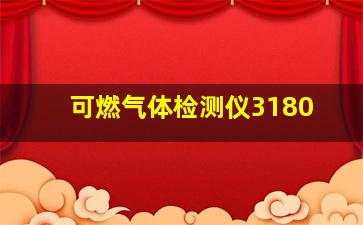 可燃气体检测仪3180